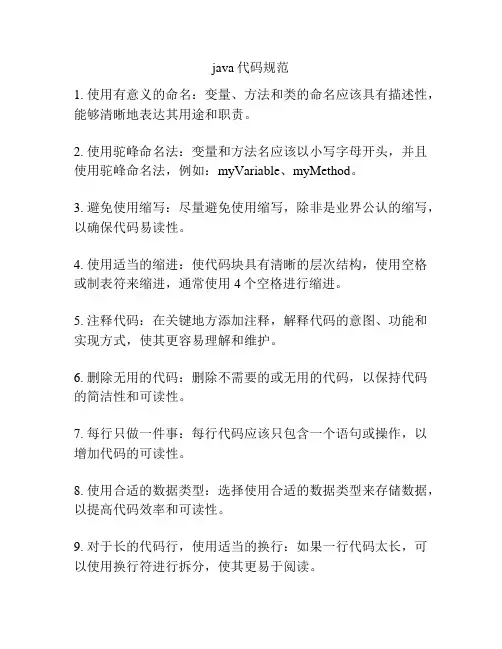 java 代码规范

1. 使用有意义的命名：变量、方法和类的命名应该具有描述性，能够清晰地表达其用途和职责。

2. 使用驼峰命名法：变量和方法名应该以小写字母开头，并且使用驼峰命名法，例如：myVariable、myMethod。

3. 避免使用缩写：尽量避免使用缩写，除非是业界公认的缩写，以确保代码易读性。

4. 使用适当的缩进：使代码块具有清晰的层次结构，使用空格或制表符来缩进，通常使用 4 个空格进行缩进。

5. 注释代码：在关键地方添加注释，解释代码的意图、功能和实现方式，使其更容易理解和维护。

6. 删除无用的代码：删除不需要的或无用的代码，以保持代码的简洁性和可读性。

7. 每行只做一件事：每行代码应该只包含一个语句或操作，以增加代码的可读性。

8. 使用合适的数据类型：选择使用合适的数据类型来存储数据，以提高代码效率和可读性。

9. 对于长的代码行，使用适当的换行：如果一行代码太长，可以使用换行符进行拆分，使其更易于阅读。